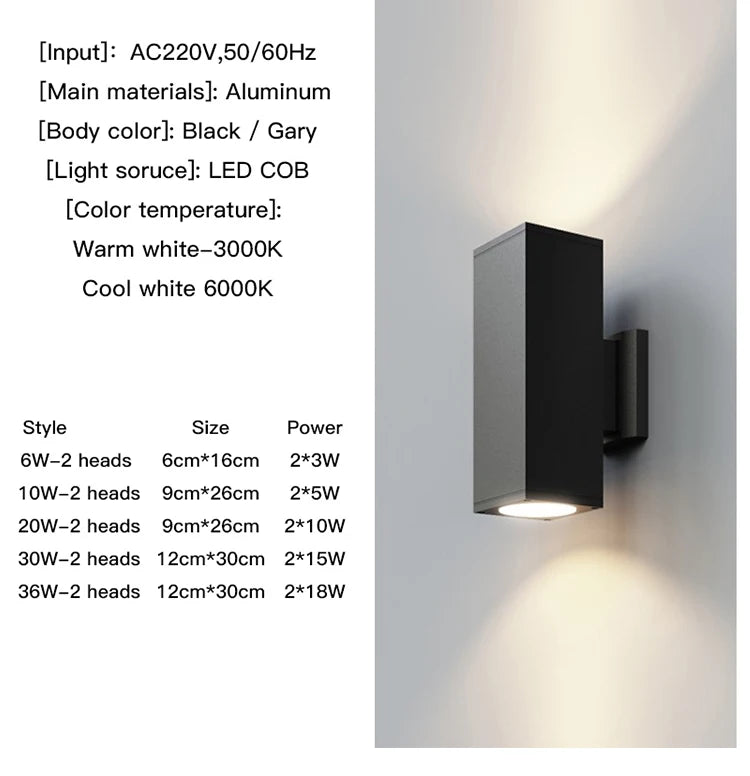 [Input]: AC220V,50/60Hz
[Main materials]: Aluminum
[Body color]: Black / Gary
[Light soruce]: LED COB
[Color temperature]:
Warm white-3000K
Cool white 6000K

| Style | Size | Power |
|---|---|---|
| 6W-2 heads | 6cm*16cm | 2*3W |
| 10W-2 heads | 9cm*26cm | 2*5W |
| 20W-2 heads | 9cm*26cm | 2*10W |
| 30W-2 heads | 12cm*30cm | 2*15W |
| 36W-2 heads | 12cm*30cm | 2*18W |